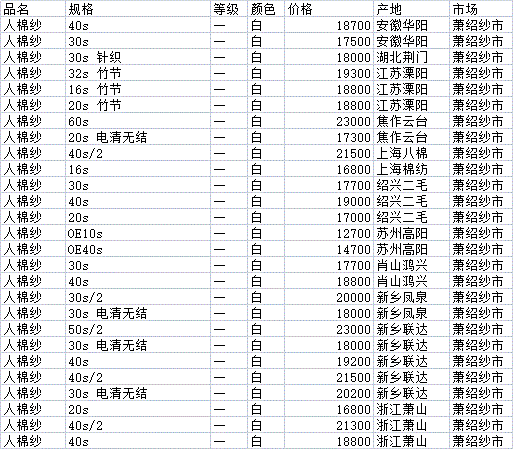 | 品名 | 规格 | 等级 | 颜色 | 价格 | 产地 | 市场 |
|---|---|---|---|---|---|---|
| 人棉纱 | 40s | 一 | 白 | 18700 | 安徽华阳 | 萧绍纱市 |
| 人棉纱 | 30s | 一 | 白 | 17500 | 安徽华阳 | 萧绍纱市 |
| 人棉纱 | 30s 针织 | 一 | 白 | 18000 | 湖北荆门 | 萧绍纱市 |
| 人棉纱 | 32s 竹节 | 一 | 白 | 19300 | 江苏溧阳 | 萧绍纱市 |
| 人棉纱 | 16s 竹节 | 一 | 白 | 18800 | 江苏溧阳 | 萧绍纱市 |
| 人棉纱 | 20s 竹节 | 一 | 白 | 18800 | 江苏溧阳 | 萧绍纱市 |
| 人棉纱 | 60s | 一 | 白 | 23000 | 焦作云台 | 萧绍纱市 |
| 人棉纱 | 20s 电清无结 | 一 | 白 | 17300 | 焦作云台 | 萧绍纱市 |
| 人棉纱 | 40s/2 | 一 | 白 | 21500 | 上海八棉 | 萧绍纱市 |
| 人棉纱 | 16s | 一 | 白 | 16800 | 上海棉纺 | 萧绍纱市 |
| 人棉纱 | 30s | 一 | 白 | 17700 | 绍兴二毛 | 萧绍纱市 |
| 人棉纱 | 40s | 一 | 白 | 19000 | 绍兴二毛 | 萧绍纱市 |
| 人棉纱 | 20s | 一 | 白 | 17000 | 绍兴二毛 | 萧绍纱市 |
| 人棉纱 | OE10s | 一 | 白 | 12700 | 苏州高阳 | 萧绍纱市 |
| 人棉纱 | OE40s | 一 | 白 | 14700 | 苏州高阳 | 萧绍纱市 |
| 人棉纱 | 30s | 一 | 白 | 17700 | 肖山鸿兴 | 萧绍纱市 |
| 人棉纱 | 40s | 一 | 白 | 18800 | 肖山鸿兴 | 萧绍纱市 |
| 人棉纱 | 30s/2 | 一 | 白 | 20000 | 新乡凤泉 | 萧绍纱市 |
| 人棉纱 | 30s 电清无结 | 一 | 白 | 18000 | 新乡凤泉 | 萧绍纱市 |
| 人棉纱 | 50s/2 | 一 | 白 | 23000 | 新乡联达 | 萧绍纱市 |
| 人棉纱 | 30s 电清无结 | 一 | 白 | 18000 | 新乡联达 | 萧绍纱市 |
| 人棉纱 | 40s | 一 | 白 | 19200 | 新乡联达 | 萧绍纱市 |
| 人棉纱 | 40s/2 | 一 | 白 | 21500 | 新乡联达 | 萧绍纱市 |
| 人棉纱 | 30s 电清无结 | 一 | 白 | 20200 | 新乡联达 | 萧绍纱市 |
| 人棉纱 | 20s | 一 | 白 | 16800 | 浙江萧山 | 萧绍纱市 |
| 人棉纱 | 40s/2 | 一 | 白 | 21300 | 浙江萧山 | 萧绍纱市 |
| 人棉纱 | 40s | 一 | 白 | 18800 | 浙江萧山 | 萧绍纱市 |